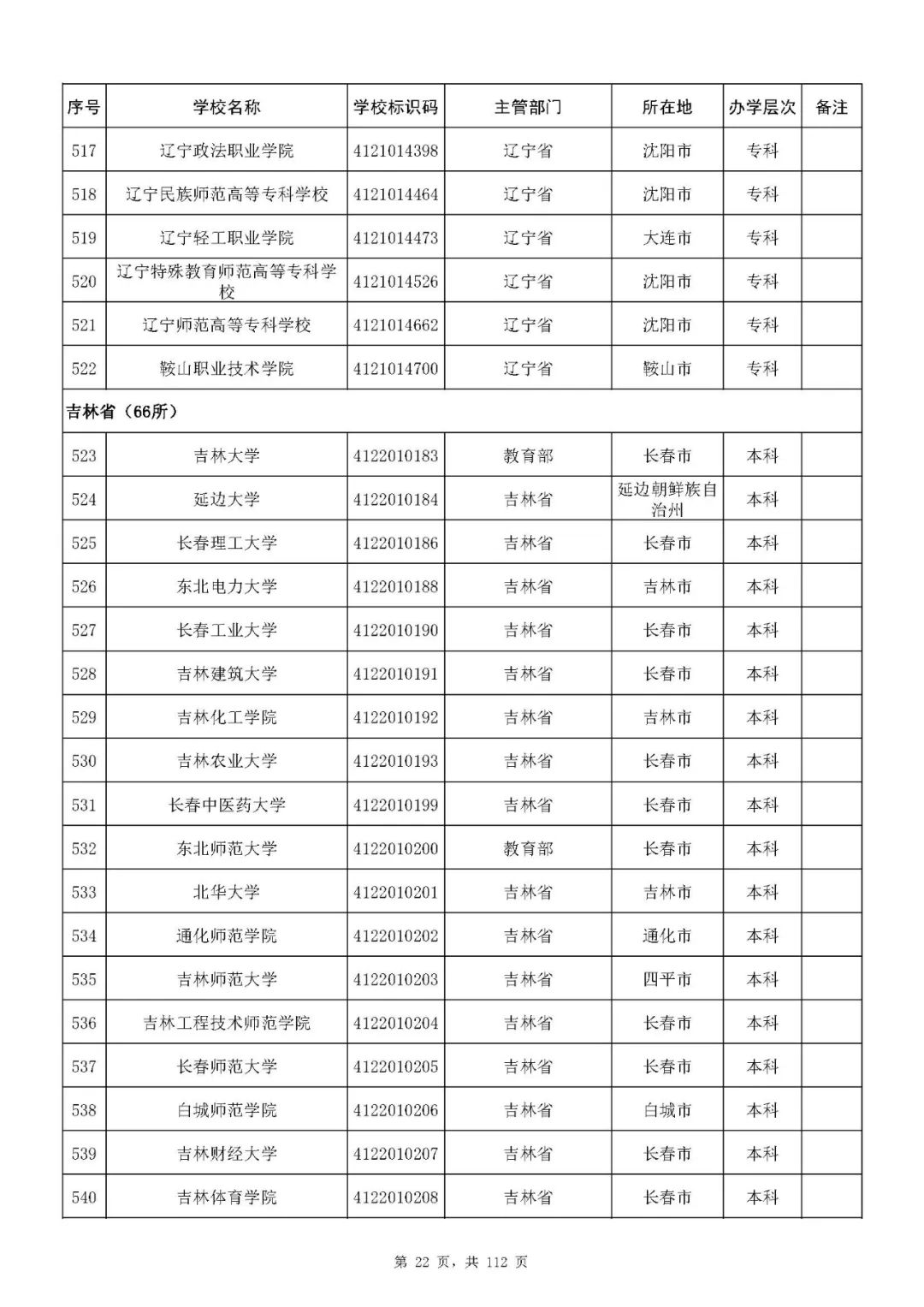 | 序号 | 学校名称 | 学校标识码 | 主管部门 | 所在地 | 办学层次 | 备注 |
|---|---|---|---|---|---|---|
| 517 | 辽宁政法职业学院 | 4121014398 | 辽宁省 | 沈阳市 | 专科 | |
| 518 | 辽宁民族师范高等专科学校 | 4121014464 | 辽宁省 | 沈阳市 | 专科 | |
| 519 | 辽宁轻工职业学院 | 4121014473 | 辽宁省 | 大连市 | 专科 | |
| 520 | 辽宁特殊教育师范高等专科学校 | 4121014526 | 辽宁省 | 沈阳市 | 专科 | |
| 521 | 辽宁师范高等专科学校 | 4121014662 | 辽宁省 | 沈阳市 | 专科 | |
| 522 | 鞍山职业技术学院 | 4121014700 | 辽宁省 | 鞍山市 | 专科 | |
| 吉林省（66所） | | | | | | |
| 523 | 吉林大学 | 4122010183 | 教育部 | 长春市 | 本科 | |
| 524 | 延边大学 | 4122010184 | 吉林省 | 延边朝鲜族自治州 | 本科 | |
| 525 | 长春理工大学 | 4122010186 | 吉林省 | 长春市 | 本科 | |
| 526 | 东北电力大学 | 4122010188 | 吉林省 | 吉林市 | 本科 | |
| 527 | 长春工业大学 | 4122010190 | 吉林省 | 长春市 | 本科 | |
| 528 | 吉林建筑大学 | 4122010191 | 吉林省 | 长春市 | 本科 | |
| 529 | 吉林化工学院 | 4122010192 | 吉林省 | 吉林市 | 本科 | |
| 530 | 吉林农业大学 | 4122010193 | 吉林省 | 长春市 | 本科 | |
| 531 | 长春中医药大学 | 4122010199 | 吉林省 | 长春市 | 本科 | |
| 532 | 东北师范大学 | 4122010200 | 教育部 | 长春市 | 本科 | |
| 533 | 北华大学 | 4122010201 | 吉林省 | 吉林市 | 本科 | |
| 534 | 通化师范学院 | 4122010202 | 吉林省 | 通化市 | 本科 | |
| 535 | 吉林师范大学 | 4122010203 | 吉林省 | 四平市 | 本科 | |
| 536 | 吉林工程技术师范学院 | 4122010204 | 吉林省 | 长春市 | 本科 | |
| 537 | 长春师范大学 | 4122010205 | 吉林省 | 长春市 | 本科 | |
| 538 | 白城师范学院 | 4122010206 | 吉林省 | 白城市 | 本科 | |
| 539 | 吉林财经大学 | 4122010207 | 吉林省 | 长春市 | 本科 | |
| 540 | 吉林体育学院 | 4122010208 | 吉林省 | 长春市 | 本科 | |

第 22 页，共 112 页